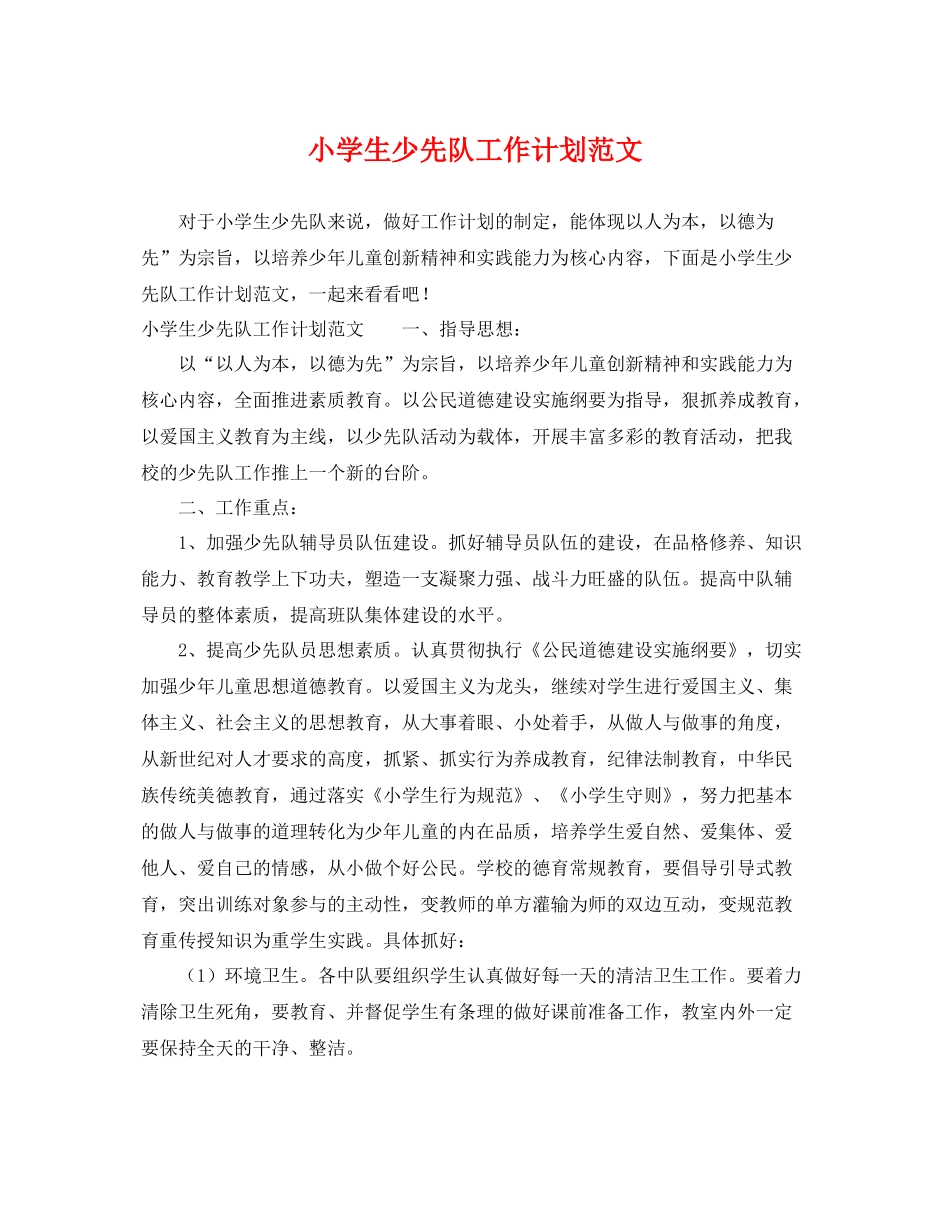 小学生少先队工作计划范文

对于小学生少先队来说，做好工作计划的制定，能体现以人为本，以德为先”为宗旨，以培养少年儿童创新精神和实践能力为核心内容，下面是小学生少先队工作计划范文，一起来看看吧！

小学生少先队工作计划范文　　一、指导思想：

以“以人为本，以德为先”为宗旨，以培养少年儿童创新精神和实践能力为核心内容，全面推进素质教育。以公民道德建设实施纲要为指导，狠抓养成教育，以爱国主义教育为主线，以少先队活动为载体，开展丰富多彩的教育活动，把我校的少先队工作推上一个新的台阶。

二、工作重点：

1、加强少先队辅导员队伍建设。抓好辅导员队伍的建设，在品格修养、知识能力、教育教学上下功夫，塑造一支凝聚力强、战斗力旺盛的队伍。提高中队辅导员的整体素质，提高班队集体建设的水平。

2、提高少先队员思想素质。认真贯彻执行《公民道德建设实施纲要》，切实加强少年儿童思想道德教育。以爱国主义为龙头，继续对学生进行爱国主义、集体主义、社会主义的思想教育，从大事着眼、小处着手，从做人与做事的角度，从新世纪对人才要求的高度，抓紧、抓实行为养成教育，纪律法制教育，中华民族传统美德教育，通过落实《小学生行为规范》、《小学生守则》，努力把基本的做人与做事的道理转化为少年儿童的内在品质，培养学生爱自然、爱集体、爱他人、爱自己的情感，从小做个好公民。学校的德育常规教育，要倡导引导式教育，突出训练对象参与的主动性，变教师的单方灌输为师的双边互动，变规范教育重传授知识为重学生实践。具体抓好：

（1）环境卫生。各中队要组织学生认真做好每一天的清洁卫生工作。要着力清除卫生死角，要教育、并督促学生有条理的做好课前准备工作，教室内外一定要保持全天的干净、整洁。